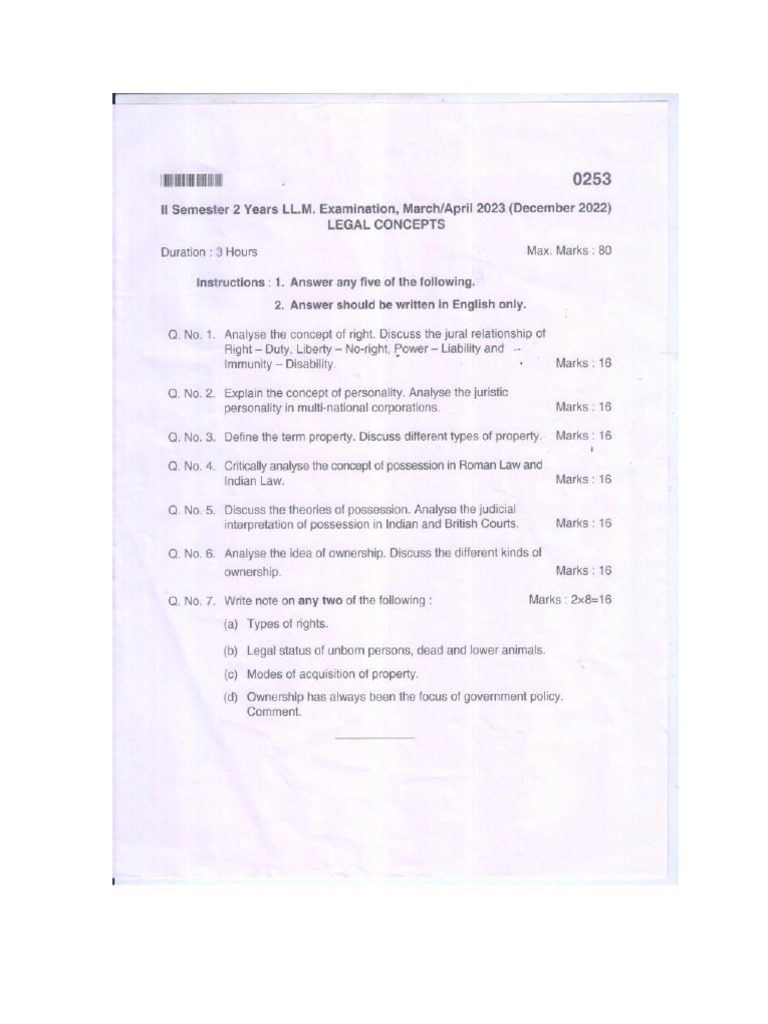 0253

II Semester 2 Years LL.M. Examination, March/April 2023 (December 2022)
LEGAL CONCEPTS

Duration : 3 Hours Max. Marks : 80

Instructions : 1. Answer any five of the following.
2. Answer should be written in English only.

Q. No. 1. Analyse the concept of right. Discuss the jural relationship of Right – Duty, Liberty – No-right, Power – Liability and Immunity – Disability. Marks : 16

Q. No. 2. Explain the concept of personality. Analyse the juristic personality in multi-national corporations. Marks : 16

Q. No. 3. Define the term property. Discuss different types of property. Marks : 16

Q. No. 4. Critically analyse the concept of possession in Roman Law and Indian Law. Marks : 16

Q. No. 5. Discuss the theories of possession. Analyse the judicial interpretation of possession in Indian and British Courts. Marks : 16

Q. No. 6. Analyse the idea of ownership. Discuss the different kinds of ownership. Marks : 16

Q. No. 7. Write note on any two of the following : Marks : 2×8=16

(a) Types of rights.

(b) Legal status of unborn persons, dead and lower animals.

(c) Modes of acquisition of property.

(d) Ownership has always been the focus of government policy. Comment.